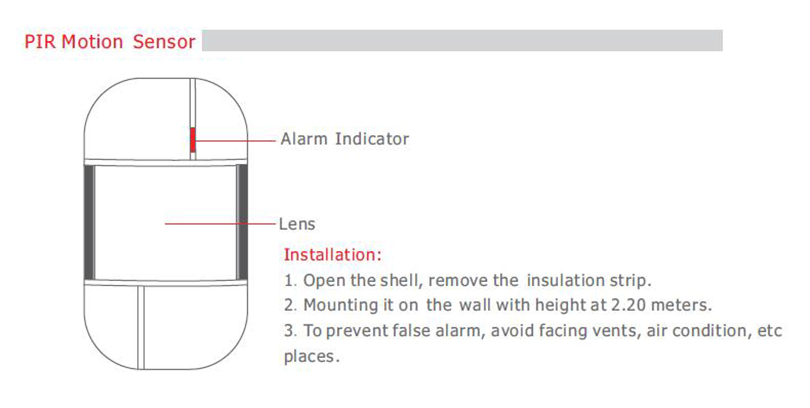 PIR Motion Sensor

Alarm Indicator

Lens

Installation:

1. Open the shell, remove the insulation strip.

2. Mounting it on the wall with height at 2.20 meters.

3. To prevent false alarm, avoid facing vents, air condition, etc places.